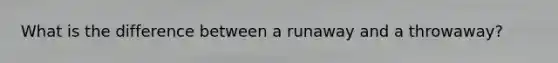 What is the difference between a runaway and a throwaway?